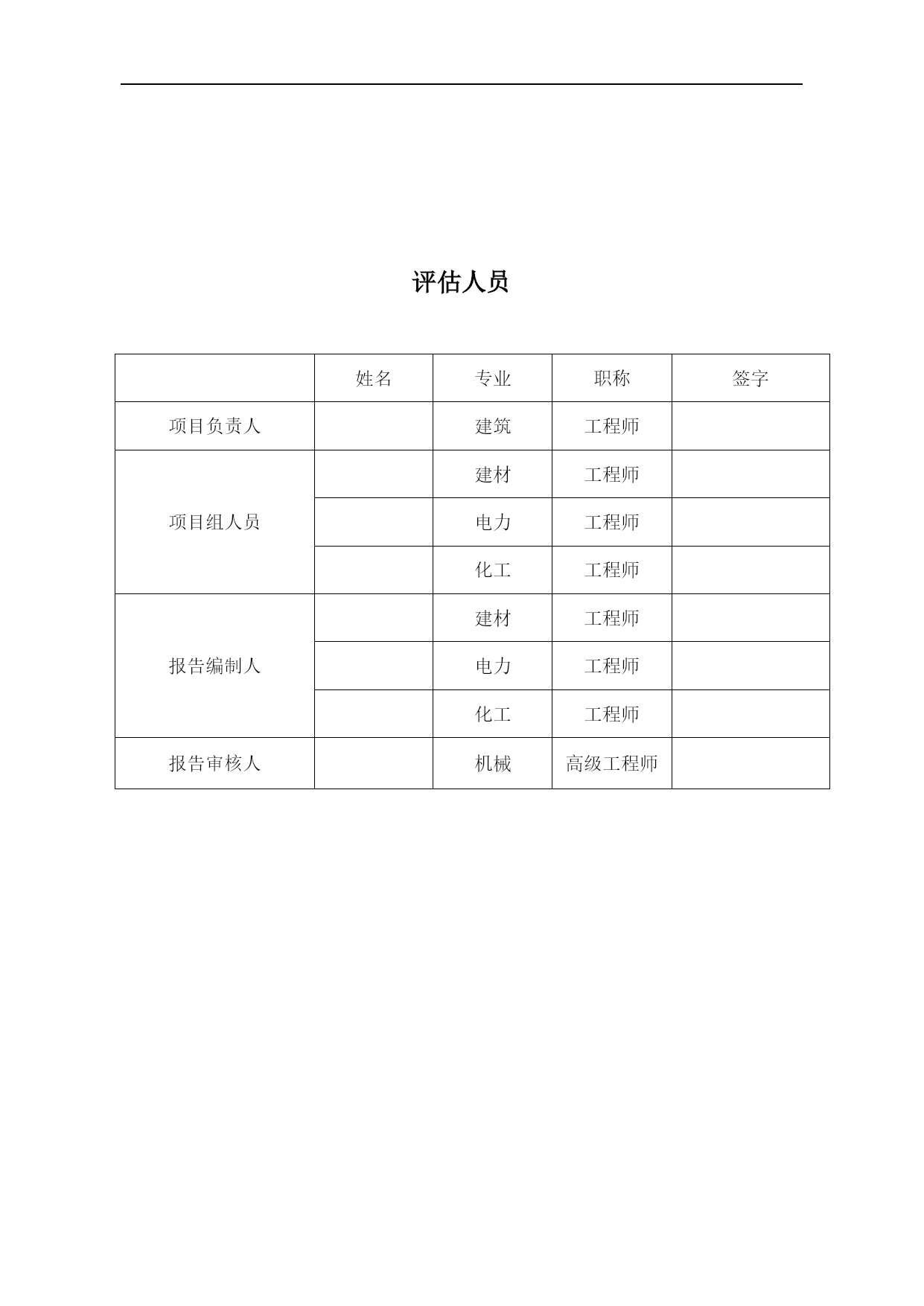 评估人员

| | 姓名 | 专业 | 职称 | 签字 |
|---|---|---|---|---|
| 项目负责人 | | 建筑 | 工程师 | |
| 项目组人员 | | 建材 | 工程师 | |
| | | 电力 | 工程师 | |
| | | 化工 | 工程师 | |
| 报告编制人 | | 建材 | 工程师 | |
| | | 电力 | 工程师 | |
| | | 化工 | 工程师 | |
| 报告审核人 | | 机械 | 高级工程师 | |